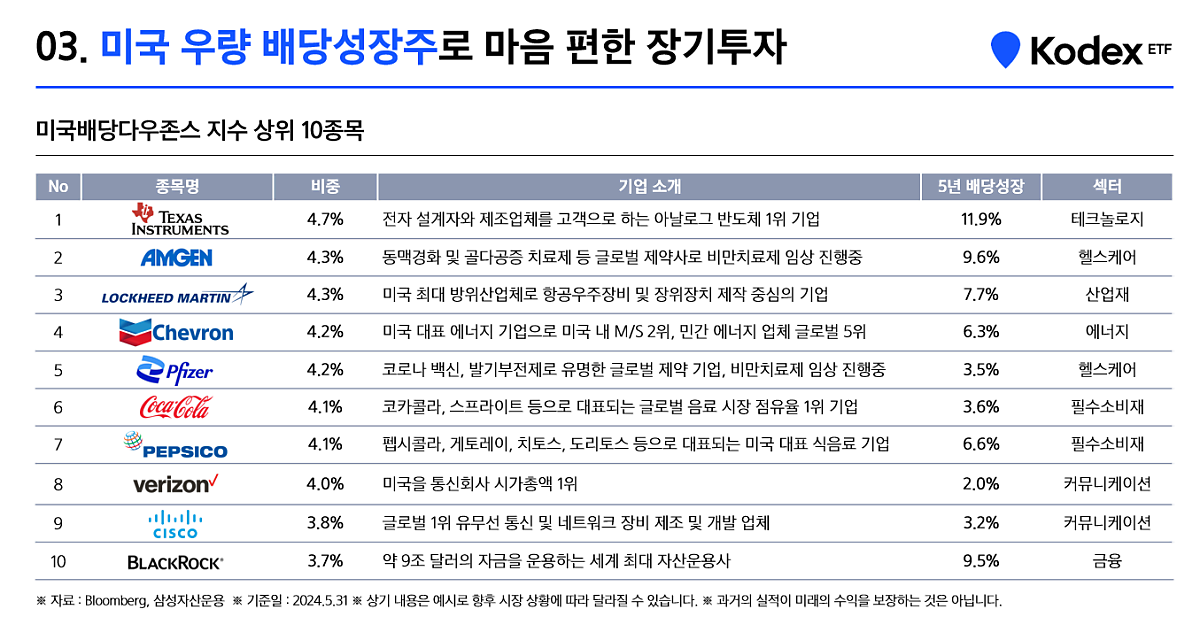 03. 미국 우량 배당성장주로 마음 편한 장기투자

Kodex ETF

미국배당다우존스 지수 상위 10종목

| No | 종목명 | 비중 | 기업 소개 | 5년 배당성장 | 섹터 |
|---|---|---|---|---|---|
| 1 | TEXAS INSTRUMENTS | 4.7% | 전자 설계자와 제조업체를 고객으로 하는 아날로그 반도체 1위 기업 | 11.9% | 테크놀로지 |
| 2 | AMGEN | 4.3% | 동맥경화 및 골다공증 치료제 등 글로벌 제약사로 비만치료제 임상 진행중 | 9.6% | 헬스케어 |
| 3 | LOCKHEED MARTIN | 4.3% | 미국 최대 방위산업체로 항공우주장비 및 장위장치 제작 중심의 기업 | 7.7% | 산업재 |
| 4 | Chevron | 4.2% | 미국 대표 에너지 기업으로 미국 내 M/S 2위, 민간 에너지 업체 글로벌 5위 | 6.3% | 에너지 |
| 5 | Pfizer | 4.2% | 코로나 백신, 발기부전제로 유명한 글로벌 제약 기업, 비만치료제 임상 진행중 | 3.5% | 헬스케어 |
| 6 | Coca-Cola | 4.1% | 코카콜라, 스프라이트 등으로 대표되는 글로벌 음료 시장 점유율 1위 기업 | 3.6% | 필수소비재 |
| 7 | PEPSICO | 4.1% | 펩시콜라, 게토레이, 치토스, 도리토스 등으로 대표되는 미국 대표 식음료 기업 | 6.6% | 필수소비재 |
| 8 | verizon | 4.0% | 미국을 통신회사 시가총액 1위 | 2.0% | 커뮤니케이션 |
| 9 | CISCO | 3.8% | 글로벌 1위 유무선 통신 및 네트워크 장비 제조 및 개발 업체 | 3.2% | 커뮤니케이션 |
| 10 | BLACKROCK | 3.7% | 약 9조 달러의 자금을 운용하는 세계 최대 자산운용사 | 9.5% | 금융 |

※ 자료 : Bloomberg, 삼성자산운용 ※ 기준일 : 2024.5.31 ※ 상기 내용은 예시로 향후 시장 상황에 따라 달라질 수 있습니다. ※ 과거의 실적이 미래의 수익을 보장하는 것은 아닙니다.